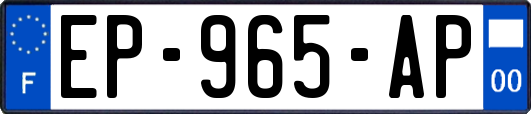 F
EP-965-AP
00